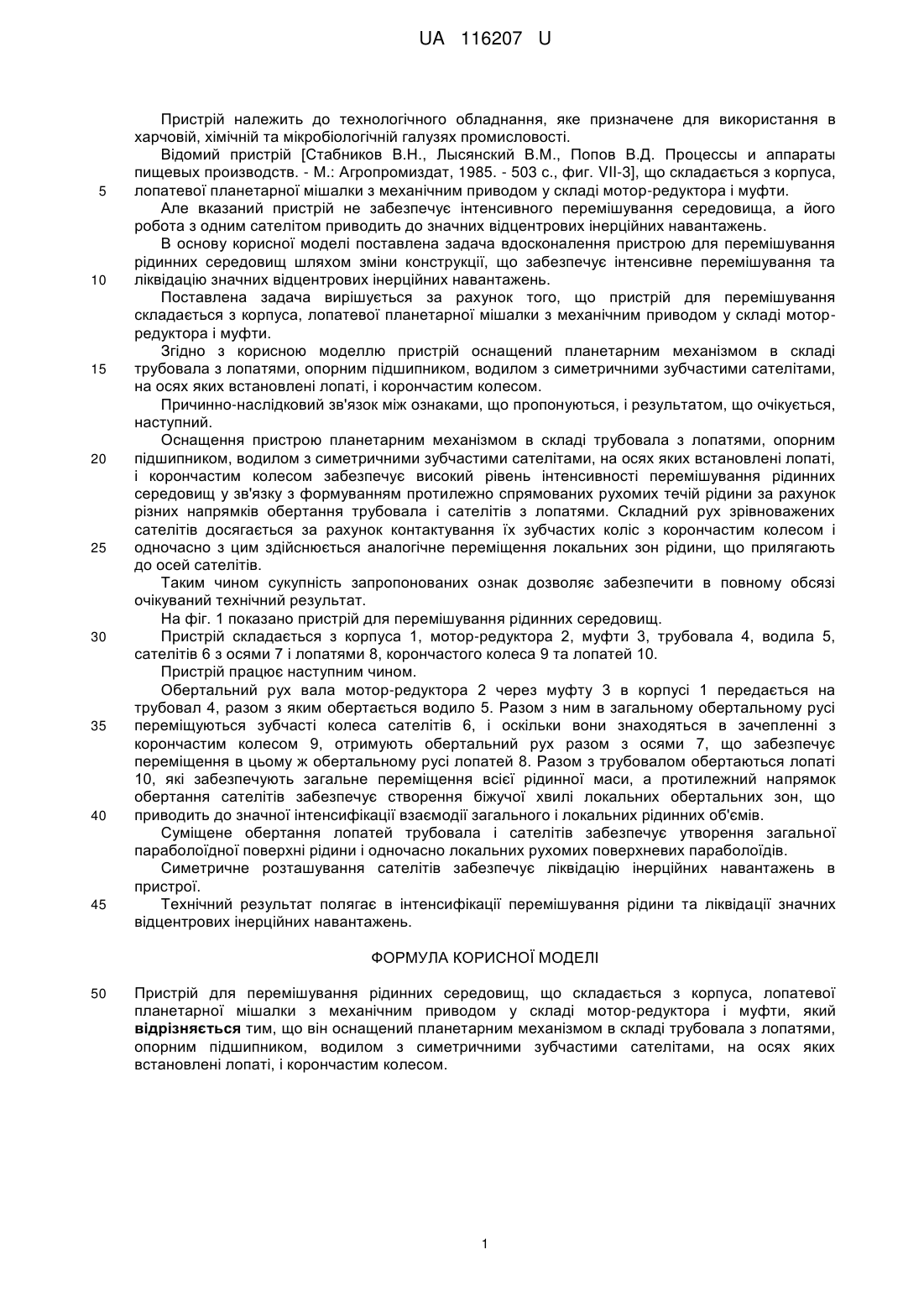 UA 116207 U

Пристрій належить до технологічного обладнання, яке призначене для використання в харчовій, хімічній та мікробіологічній галузях промисловості.

Відомий пристрій [Стабников В.Н., Лысянский В.М., Попов В.Д. Процессы и аппараты пищевых производств. - М.: Агропромиздат, 1985. - 503 с., фиг. VII-3], що складається з корпуса, 5 лопатевої планетарної мішалки з механічним приводом у складі мотор-редуктора і муфти.

Але вказаний пристрій не забезпечує інтенсивного перемішування середовища, а його робота з одним сателітом приводить до значних відцентрових інерційних навантажень.

В основу корисної моделі поставлена задача вдосконалення пристрою для перемішування рідинних середовищ шляхом зміни конструкції, що забезпечує інтенсивне перемішування та 10 ліквідацію значних відцентрових інерційних навантажень.

Поставлена задача вирішується за рахунок того, що пристрій для перемішування складається з корпуса, лопатевої планетарної мішалки з механічним приводом у складі мотор-редуктора і муфти.

Згідно з корисною моделлю пристрій оснащений планетарним механізмом в складі 15 трубовала з лопатями, опорним підшипником, водилом з симетричними зубчастими сателітами, на осях яких встановлені лопаті, і корончастим колесом.

Причинно-наслідковий зв'язок між ознаками, що пропонуються, і результатом, що очікується, наступний.

Оснащення пристрою планетарним механізмом в складі трубовала з лопатями, опорним 20 підшипником, водилом з симетричними зубчастими сателітами, на осях яких встановлені лопаті, і корончастим колесом забезпечує високий рівень інтенсивності перемішування рідинних середовищ у зв'язку з формуванням протилежно спрямованих рухомих течій рідини за рахунок різних напрямків обертання трубовала і сателітів з лопатями. Складний рух зрівноважених сателітів досягається за рахунок контактування їх зубчастих коліс з корончастим колесом і 25 одночасно з цим здійснюється аналогічне переміщення локальних зон рідини, що прилягають до осей сателітів.

Таким чином сукупність запропонованих ознак дозволяє забезпечити в повному обсязі очікуваний технічний результат.

На фіг. 1 показано пристрій для перемішування рідинних середовищ.

30 Пристрій складається з корпуса 1, мотор-редуктора 2, муфти 3, трубовала 4, водила 5, сателітів 6 з осями 7 і лопатями 8, корончастого колеса 9 та лопатей 10.

Пристрій працює наступним чином.

Обертальний рух вала мотор-редуктора 2 через муфту 3 в корпусі 1 передається на трубовал 4, разом з яким обертається водило 5. Разом з ним в загальному обертальному русі 35 переміщуються зубчасті колеса сателітів 6, і оскільки вони знаходяться в зачепленні з корончастим колесом 9, отримують обертальний рух разом з осями 7, що забезпечує переміщення в цьому ж обертальному русі лопатей 8. Разом з трубовалом обертаються лопаті 10, які забезпечують загальне переміщення всієї рідинної маси, а протилежний напрямок обертання сателітів забезпечує створення біжучої хвилі локальних обертальних зон, що 40 приводить до значної інтенсифікації взаємодії загального і локальних рідинних об'ємів.

Суміщене обертання лопатей трубовала і сателітів забезпечує утворення загальної параболоїдної поверхні рідини і одночасно локальних рухомих поверхневих параболоїдів.

Симетричне розташування сателітів забезпечує ліквідацію інерційних навантажень в пристрої.

45 Технічний результат полягає в інтенсифікації перемішування рідини та ліквідації значних відцентрових інерційних навантажень.

ФОРМУЛА КОРИСНОЇ МОДЕЛІ

50 Пристрій для перемішування рідинних середовищ, що складається з корпуса, лопатевої планетарної мішалки з механічним приводом у складі мотор-редуктора і муфти, який відрізняється тим, що він оснащений планетарним механізмом в складі трубовала з лопатями, опорним підшипником, водилом з симетричними зубчастими сателітами, на осях яких встановлені лопаті, і корончастим колесом.

1